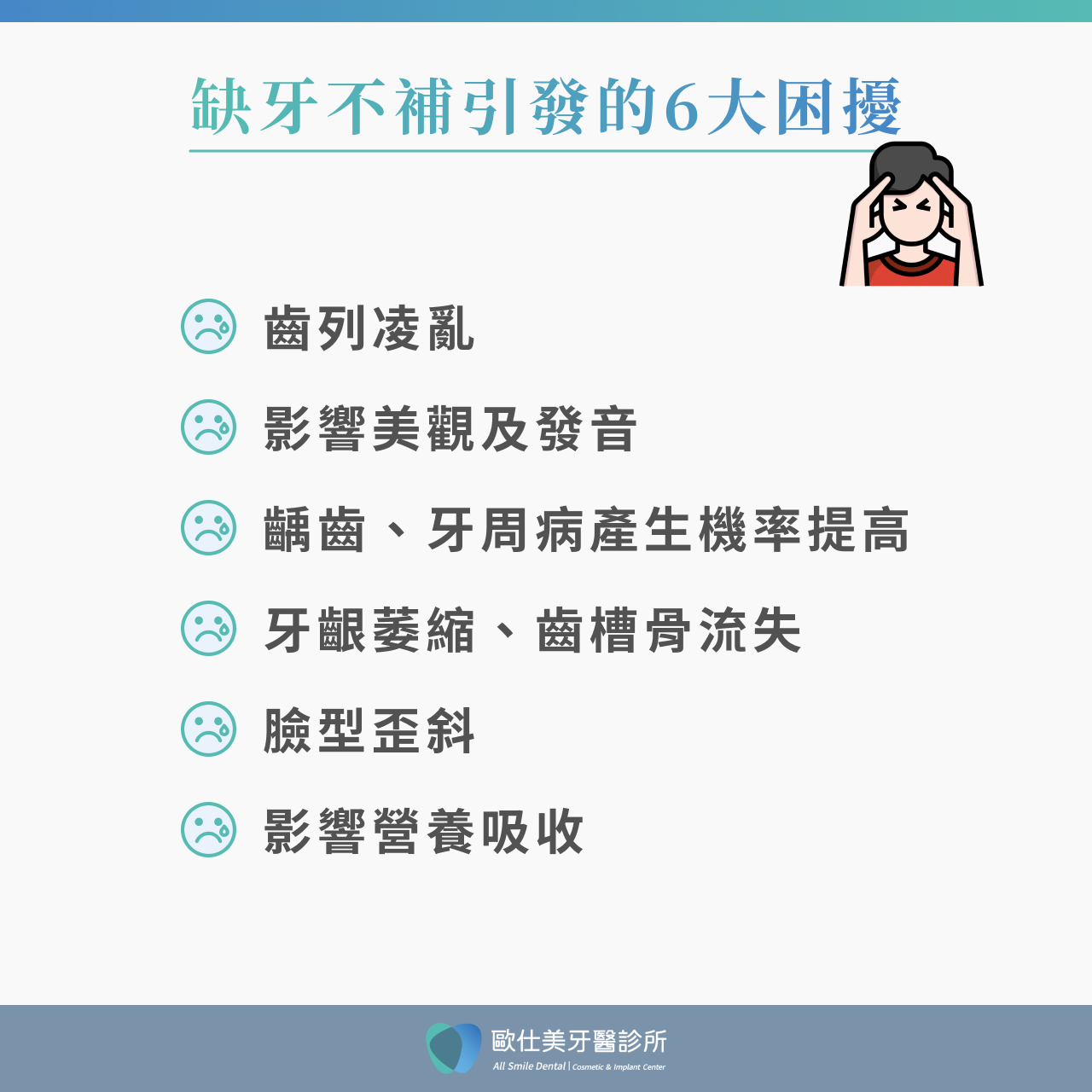 缺牙不補引發的6大困擾

齒列凌亂

影響美觀及發音

齲齒、牙周病產生機率提高

牙齦萎縮、齒槽骨流失

臉型歪斜

影響營養吸收

歐仕美牙醫診所
All Smile Dental | Cosmetic & Implant Center